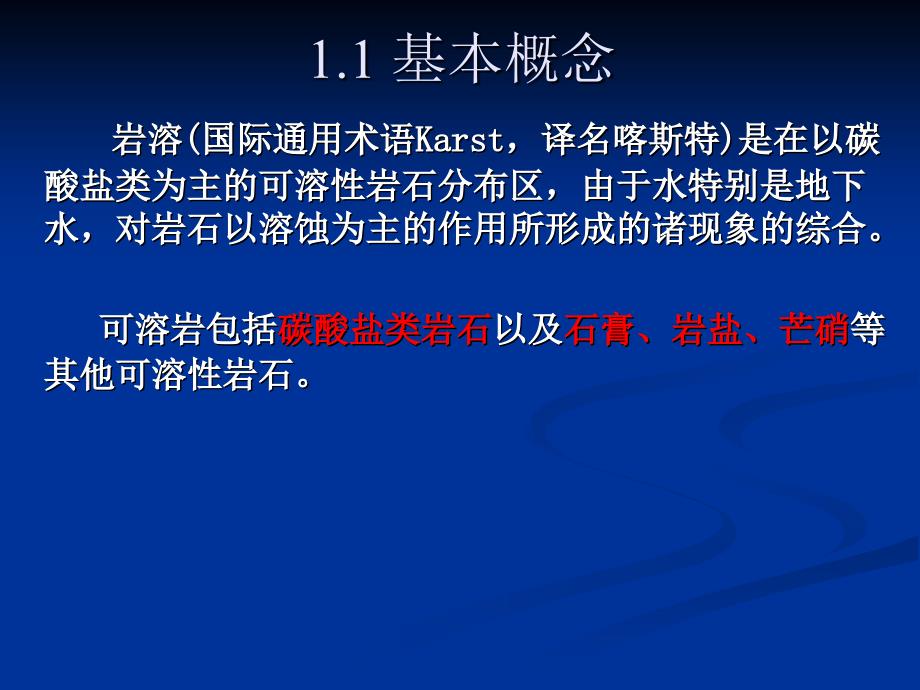 1.1 基本概念

岩溶(国际通用术语Karst，译名喀斯特)是在以碳酸盐类为主的可溶性岩石分布区，由于水特别是地下水，对岩石以溶蚀为主的作用所形成的诸现象的综合。

可溶岩包括碳酸盐类岩石以及石膏、岩盐、芒硝等其他可溶性岩石。